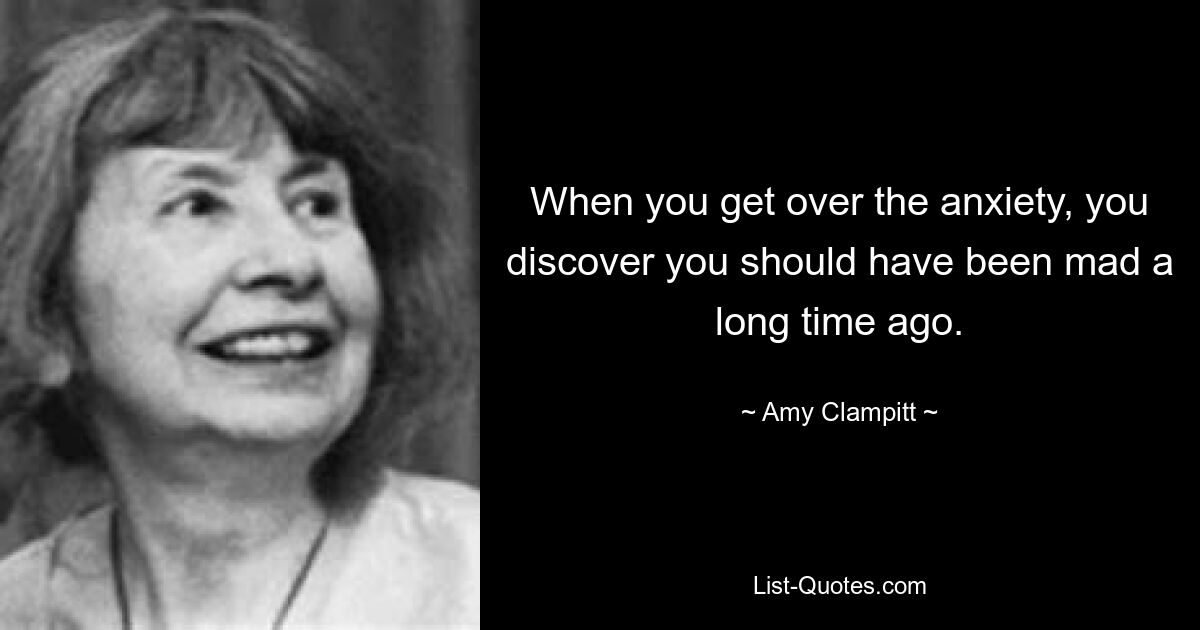 When you get over the anxiety, you discover you should have been mad a long time ago.

~ Amy Clampitt ~

List-Quotes.com